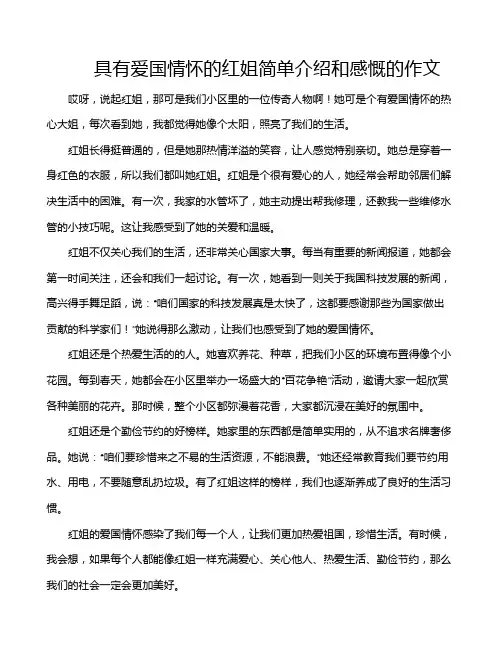 具有爱国情怀的红姐简单介绍和感慨的作文

哎呀，说起红姐，那可是我们小区里的一位传奇人物啊！她可是个有爱国情怀的热心大姐，每次看到她，我都觉得她像个太阳，照亮了我们的生活。

红姐长得挺普通的，但是她那热情洋溢的笑容，让人感觉特别亲切。她总是穿着一身红色的衣服，所以我们都叫她红姐。红姐是个很有爱心的人，她经常会帮助邻居们解决生活中的困难。有一次，我家的水管坏了，她主动提出帮我修理，还教我一些维修水管的小技巧呢。这让我感受到了她的关爱和温暖。

红姐不仅关心我们的生活，还非常关心国家大事。每当有重要的新闻报道，她都会第一时间关注，还会和我们一起讨论。有一次，她看到一则关于我国科技发展的新闻，高兴得手舞足蹈，说："咱们国家的科技发展真是太快了，这都要感谢那些为国家做出贡献的科学家们！"她说得那么激动，让我们也感受到了她的爱国情怀。

红姐还是个热爱生活的的人。她喜欢养花、种草，把我们小区的环境布置得像个小花园。每到春天，她都会在小区里举办一场盛大的"百花争艳"活动，邀请大家一起欣赏各种美丽的花卉。那时候，整个小区都弥漫着花香，大家都沉浸在美好的氛围中。

红姐还是个勤俭节约的好榜样。她家里的东西都是简单实用的，从不追求名牌奢侈品。她说："咱们要珍惜来之不易的生活资源，不能浪费。"她还经常教育我们要节约用水、用电，不要随意乱扔垃圾。有了红姐这样的榜样，我们也逐渐养成了良好的生活习惯。

红姐的爱国情怀感染了我们每一个人，让我们更加热爱祖国，珍惜生活。有时候，我会想，如果每个人都能像红姐一样充满爱心、关心他人、热爱生活、勤俭节约，那么我们的社会一定会更加美好。